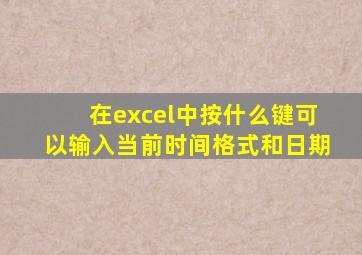 在excel中按什么键可以输入当前时间格式和日期